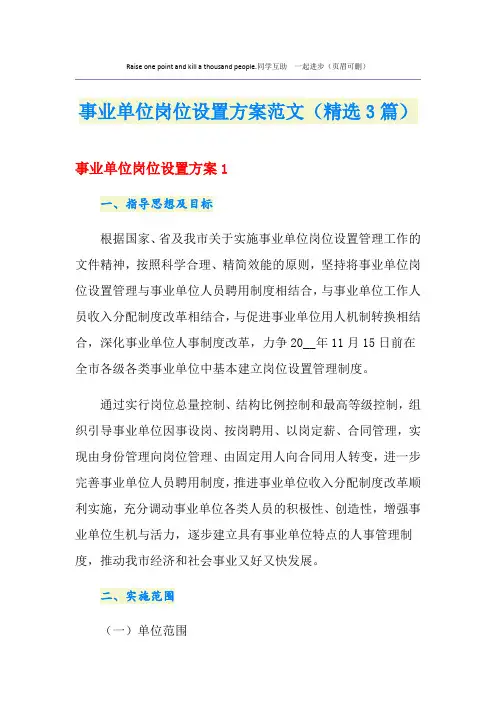 Raise one point and kill a thousand people.同学互助　一起进步（页眉可删）

事业单位岗位设置方案范文（精选3篇）

事业单位岗位设置方案1

一、指导思想及目标

根据国家、省及我市关于实施事业单位岗位设置管理工作的文件精神，按照科学合理、精简效能的原则，坚持将事业单位岗位设置管理与事业单位人员聘用制度相结合，与事业单位工作人员收入分配制度改革相结合，与促进事业单位用人机制转换相结合，深化事业单位人事制度改革，力争20__年11月15日前在全市各级各类事业单位中基本建立岗位设置管理制度。

通过实行岗位总量控制、结构比例控制和最高等级控制，组织引导事业单位因事设岗、按岗聘用、以岗定薪、合同管理，实现由身份管理向岗位管理、由固定用人向合同用人转变，进一步完善事业单位人员聘用制度，推进事业单位收入分配制度改革顺利实施，充分调动事业单位各类人员的积极性、创造性，增强事业单位生机与活力，逐步建立具有事业单位特点的人事管理制度，推动我市经济和社会事业又好又快发展。

二、实施范围

（一）单位范围